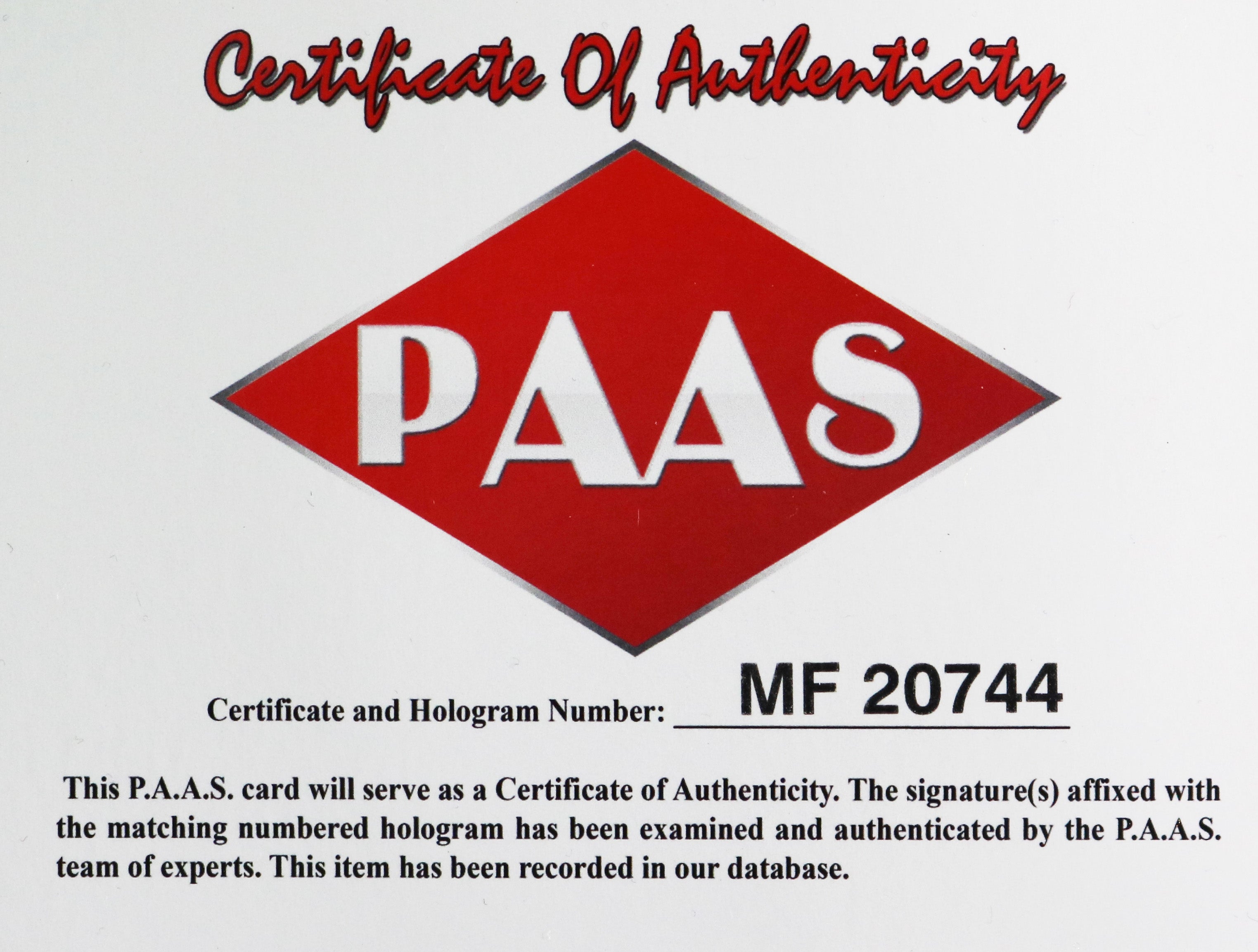 Certificate Of Authenticity

PAAS

Certificate and Hologram Number: MF 20744

This P.A.A.S. card will serve as a Certificate of Authenticity. The signature(s) affixed with the matching numbered hologram has been examined and authenticated by the P.A.A.S. team of experts. This item has been recorded in our database.